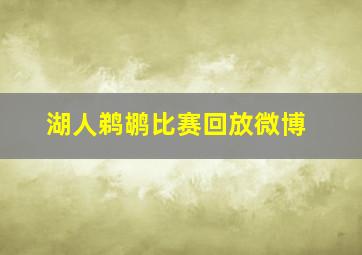 湖人鹈鹕比赛回放微博